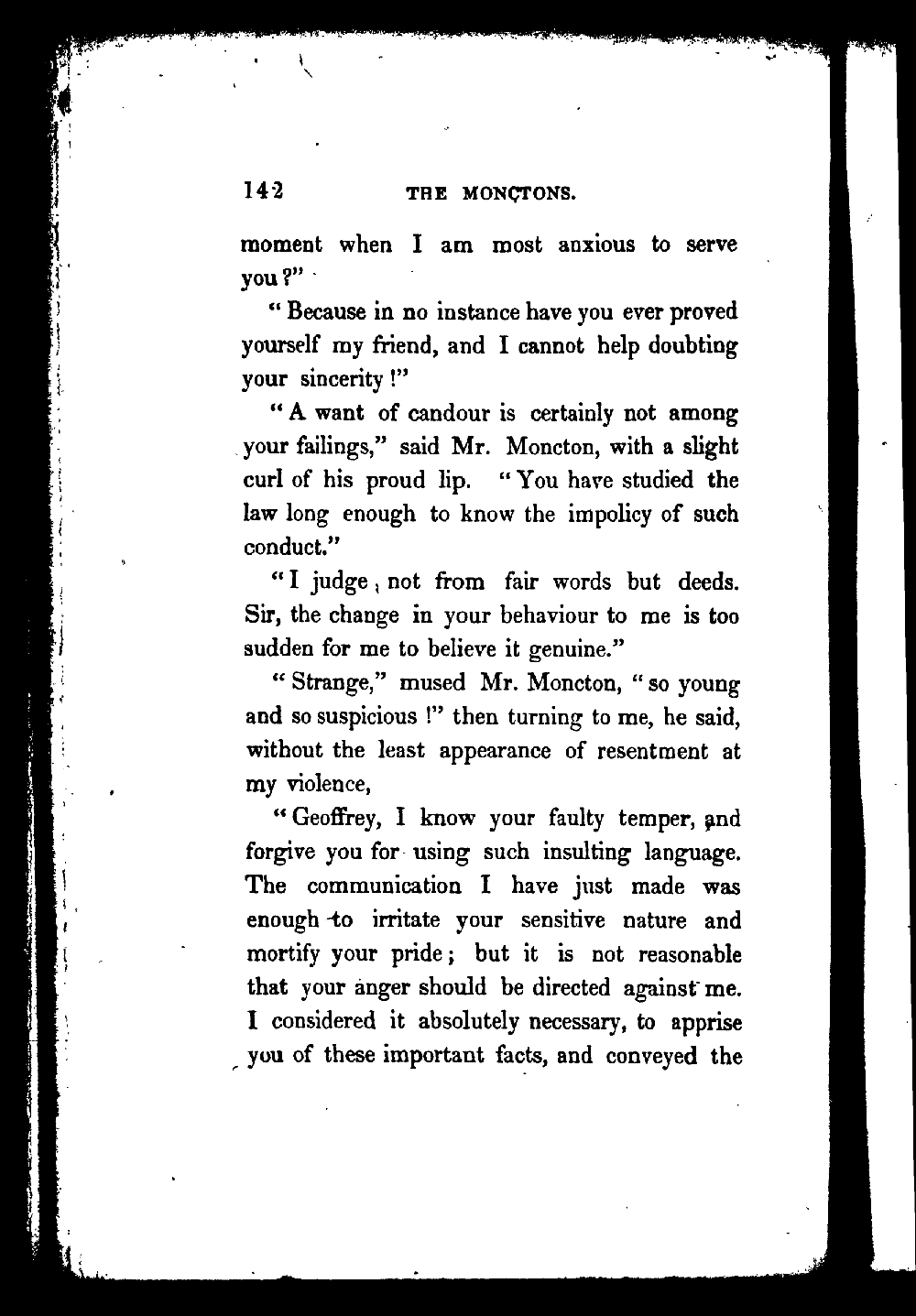 142 THE MONCTONS.

moment when I am most anxious to serve you?"

"Because in no instance have you ever proved yourself my friend, and I cannot help doubting your sincerity!"

"A want of candour is certainly not among your failings," said Mr. Moncton, with a slight curl of his proud lip. "You have studied the law long enough to know the impolicy of such conduct."

"I judge, not from fair words but deeds. Sir, the change in your behaviour to me is too sudden for me to believe it genuine."

"Strange," mused Mr. Moncton, "so young and so suspicious!" then turning to me, he said, without the least appearance of resentment at my violence,

"Geoffrey, I know your faulty temper, and forgive you for using such insulting language. The communication I have just made was enough to irritate your sensitive nature and mortify your pride; but it is not reasonable that your anger should be directed against me. I considered it absolutely necessary, to apprise you of these important facts, and conveyed the